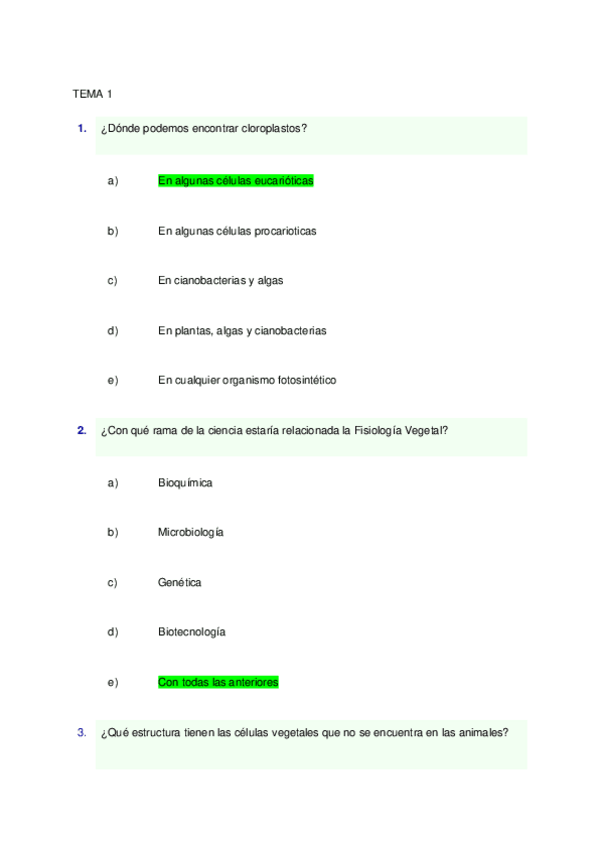 TEMA 1

1. ¿Dónde podemos encontrar cloroplastos?

a) En algunas células eucarióticas

b) En algunas células procarioticas

c) En cianobacterias y algas

d) En plantas, algas y cianobacterias

e) En cualquier organismo fotosintético

2. ¿Con qué rama de la ciencia estaría relacionada la Fisiología Vegetal?

a) Bioquímica

b) Microbiología

c) Genética

d) Biotecnología

e) Con todas las anteriores

3. ¿Qué estructura tienen las células vegetales que no se encuentra en las animales?